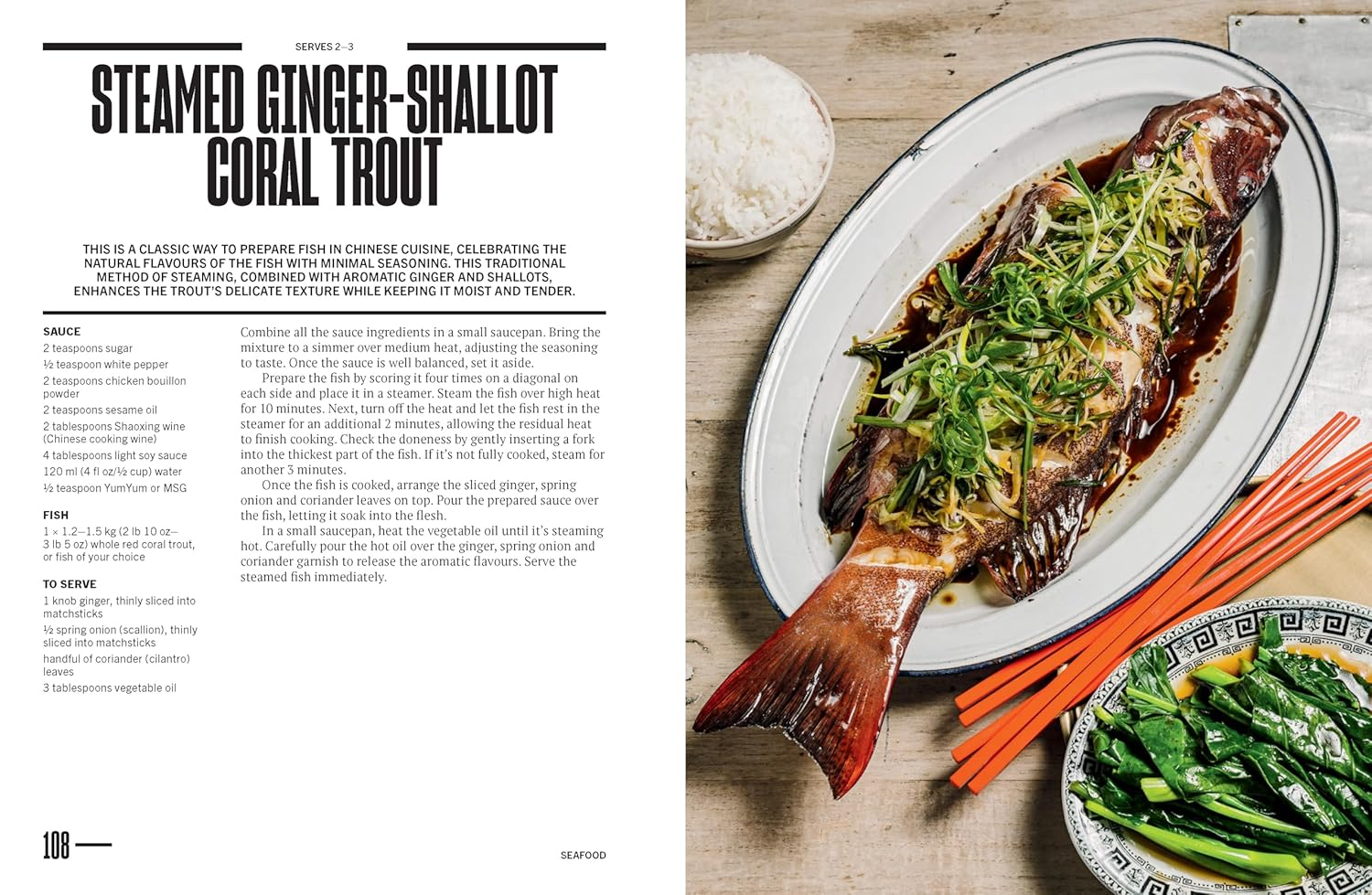 SERVES 2–3

STEAMED GINGER-SHALLOT CORAL TROUT

THIS IS A CLASSIC WAY TO PREPARE FISH IN CHINESE CUISINE, CELEBRATING THE NATURAL FLAVOURS OF THE FISH WITH MINIMAL SEASONING. THIS TRADITIONAL METHOD OF STEAMING, COMBINED WITH AROMATIC GINGER AND SHALLOTS, ENHANCES THE TROUT'S DELICATE TEXTURE WHILE KEEPING IT MOIST AND TENDER.

SAUCE
2 teaspoons sugar
½ teaspoon white pepper
2 teaspoons chicken bouillon powder
2 teaspoons sesame oil
2 tablespoons Shaoxing wine (Chinese cooking wine)
4 tablespoons light soy sauce
120 ml (4 fl oz/½ cup) water
½ teaspoon YumYum or MSG

FISH
1 × 1.2–1.5 kg (2 lb 10 oz–3 lb 5 oz) whole red coral trout, or fish of your choice

TO SERVE
1 knob ginger, thinly sliced into matchsticks
½ spring onion (scallion), thinly sliced into matchsticks
handful of coriander (cilantro) leaves
3 tablespoons vegetable oil

Combine all the sauce ingredients in a small saucepan. Bring the mixture to a simmer over medium heat, adjusting the seasoning to taste. Once the sauce is well balanced, set it aside.

Prepare the fish by scoring it four times on a diagonal on each side and place it in a steamer. Steam the fish over high heat for 10 minutes. Next, turn off the heat and let the fish rest in the steamer for an additional 2 minutes, allowing the residual heat to finish cooking. Check the doneness by gently inserting a fork into the thickest part of the fish. If it's not fully cooked, steam for another 3 minutes.

Once the fish is cooked, arrange the sliced ginger, spring onion and coriander leaves on top. Pour the prepared sauce over the fish, letting it soak into the flesh.

In a small saucepan, heat the vegetable oil until it's steaming hot. Carefully pour the hot oil over the ginger, spring onion and coriander garnish to release the aromatic flavours. Serve the steamed fish immediately.

108

SEAFOOD